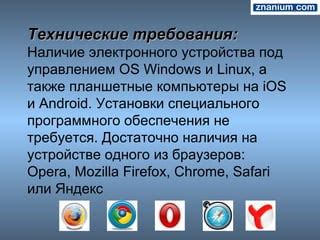 znanium.com

Технические требования:
Наличие электронного устройства под управлением OS Windows и Linux, а также планшетные компьютеры на iOS и Android. Установки специального программного обеспечения не требуется. Достаточно наличия на устройстве одного из браузеров: Opera, Mozilla Firefox, Chrome, Safari или Яндекс